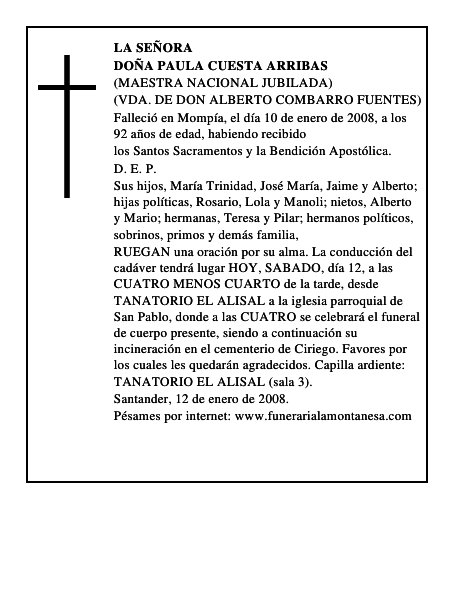 LA SEÑORA
DOÑA PAULA CUESTA ARRIBAS
(MAESTRA NACIONAL JUBILADA)
(VDA. DE DON ALBERTO COMBARRO FUENTES)
Falleció en Mompía, el día 10 de enero de 2008, a los 92 años de edad, habiendo recibido los Santos Sacramentos y la Bendición Apostólica.
D. E. P.
Sus hijos, María Trinidad, José María, Jaime y Alberto; hijas políticas, Rosario, Lola y Manoli; nietos, Alberto y Mario; hermanas, Teresa y Pilar; hermanos políticos, sobrinos, primos y demás familia,
RUEGAN una oración por su alma. La conducción del cadáver tendrá lugar HOY, SABADO, día 12, a las CUATRO MENOS CUARTO de la tarde, desde TANATORIO EL ALISAL a la iglesia parroquial de San Pablo, donde a las CUATRO se celebrará el funeral de cuerpo presente, siendo a continuación su incineración en el cementerio de Ciriego. Favores por los cuales les quedarán agradecidos. Capilla ardiente: TANATORIO EL ALISAL (sala 3).
Santander, 12 de enero de 2008.
Pésames por internet: www.funerarialamontanesa.com